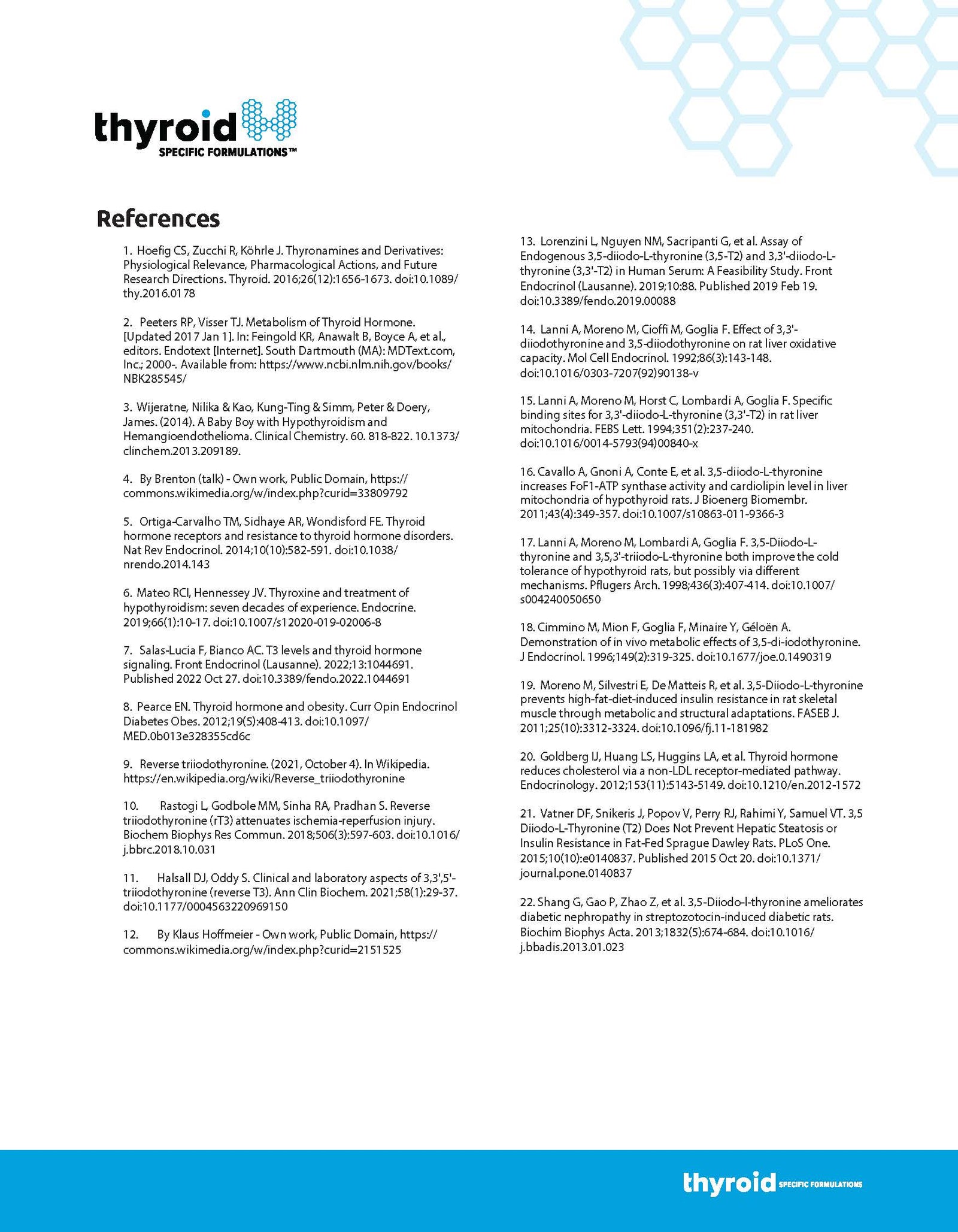 thyroid
SPECIFIC FORMULATIONS™

References

1. Hoefig CS, Zucchi R, Köhrle J. Thyronamines and Derivatives: Physiological Relevance, Pharmacological Actions, and Future Research Directions. Thyroid. 2016;26(12):1656-1673. doi:10.1089/thy.2016.0178

2. Peeters RP, Visser TJ. Metabolism of Thyroid Hormone. [Updated 2017 Jan 1]. In: Feingold KR, Anawalt B, Boyce A, et al., editors. Endotext [Internet]. South Dartmouth (MA): MDText.com, Inc.; 2000-. Available from: https://www.ncbi.nlm.nih.gov/books/NBK285545/

3. Wijeratne, Nilika & Kao, Kung-Ting & Simm, Peter & Doery, James. (2014). A Baby Boy with Hypothyroidism and Hemangioendothelioma. Clinical Chemistry. 60. 818-822. 10.1373/clinchem.2013.209189.

4. By Brenton (talk) - Own work, Public Domain, https://commons.wikimedia.org/w/index.php?curid=33809792

5. Ortiga-Carvalho TM, Sidhaye AR, Wondisford FE. Thyroid hormone receptors and resistance to thyroid hormone disorders. Nat Rev Endocrinol. 2014;10(10):582-591. doi:10.1038/nrendo.2014.143

6. Mateo RCI, Hennessey JV. Thyroxine and treatment of hypothyroidism: seven decades of experience. Endocrine. 2019;66(1):10-17. doi:10.1007/s12020-019-02006-8

7. Salas-Lucia F, Bianco AC. T3 levels and thyroid hormone signaling. Front Endocrinol (Lausanne). 2022;13:1044691. Published 2022 Oct 27. doi:10.3389/fendo.2022.1044691

8. Pearce EN. Thyroid hormone and obesity. Curr Opin Endocrinol Diabetes Obes. 2012;19(5):408-413. doi:10.1097/MED.0b013e328355cd6c

9. Reverse triiodothyronine. (2021, October 4). In Wikipedia. https://en.wikipedia.org/wiki/Reverse_triiodothyronine

10. Rastogi L, Godbole MM, Sinha RA, Pradhan S. Reverse triiodothyronine (rT3) attenuates ischemia-reperfusion injury. Biochem Biophys Res Commun. 2018;506(3):597-603. doi:10.1016/j.bbrc.2018.10.031

11. Halsall DJ, Oddy S. Clinical and laboratory aspects of 3,3',5'-triiodothyronine (reverse T3). Ann Clin Biochem. 2021;58(1):29-37. doi:10.1177/0004563220969150

12. By Klaus Hoffmeier - Own work, Public Domain, https://commons.wikimedia.org/w/index.php?curid=2151525

13. Lorenzini L, Nguyen NM, Sacripanti G, et al. Assay of Endogenous 3,5-diiodo-L-thyronine (3,5-T2) and 3,3'-diiodo-L-thyronine (3,3'-T2) in Human Serum: A Feasibility Study. Front Endocrinol (Lausanne). 2019;10:88. Published 2019 Feb 19. doi:10.3389/fendo.2019.00088

14. Lanni A, Moreno M, Cioffi M, Goglia F. Effect of 3,3'-diiodothyronine and 3,5-diiodothyronine on rat liver oxidative capacity. Mol Cell Endocrinol. 1992;86(3):143-148. doi:10.1016/0303-7207(92)90138-v

15. Lanni A, Moreno M, Horst C, Lombardi A, Goglia F. Specific binding sites for 3,3'-diiodo-L-thyronine (3,3'-T2) in rat liver mitochondria. FEBS Lett. 1994;351(2):237-240. doi:10.1016/0014-5793(94)00840-x

16. Cavallo A, Gnoni A, Conte E, et al. 3,5-diiodo-L-thyronine increases FoF1-ATP synthase activity and cardiolipin level in liver mitochondria of hypothyroid rats. J Bioenerg Biomembr. 2011;43(4):349-357. doi:10.1007/s10863-011-9366-3

17. Lanni A, Moreno M, Lombardi A, Goglia F. 3,5-Diiodo-L-thyronine and 3,5,3'-triiodo-L-thyronine both improve the cold tolerance of hypothyroid rats, but possibly via different mechanisms. Pflugers Arch. 1998;436(3):407-414. doi:10.1007/s004240050650

18. Cimmino M, Mion F, Goglia F, Minaire Y, Géloën A. Demonstration of in vivo metabolic effects of 3,5-di-iodothyronine. J Endocrinol. 1996;149(2):319-325. doi:10.1677/joe.0.1490319

19. Moreno M, Silvestri E, De Matteis R, et al. 3,5-Diiodo-L-thyronine prevents high-fat-diet-induced insulin resistance in rat skeletal muscle through metabolic and structural adaptations. FASEB J. 2011;25(10):3312-3324. doi:10.1096/fj.11-181982

20. Goldberg IJ, Huang LS, Huggins LA, et al. Thyroid hormone reduces cholesterol via a non-LDL receptor-mediated pathway. Endocrinology. 2012;153(11):5143-5149. doi:10.1210/en.2012-1572

21. Vatner DF, Snikeris J, Popov V, Perry RJ, Rahimi Y, Samuel VT. 3,5 Diiodo-L-Thyronine (T2) Does Not Prevent Hepatic Steatosis or Insulin Resistance in Fat-Fed Sprague Dawley Rats. PLoS One. 2015;10(10):e0140837. Published 2015 Oct 20. doi:10.1371/journal.pone.0140837

22. Shang G, Gao P, Zhao Z, et al. 3,5-Diiodo-l-thyronine ameliorates diabetic nephropathy in streptozotocin-induced diabetic rats. Biochim Biophys Acta. 2013;1832(5):674-684. doi:10.1016/j.bbadis.2013.01.023

thyroid SPECIFIC FORMULATIONS